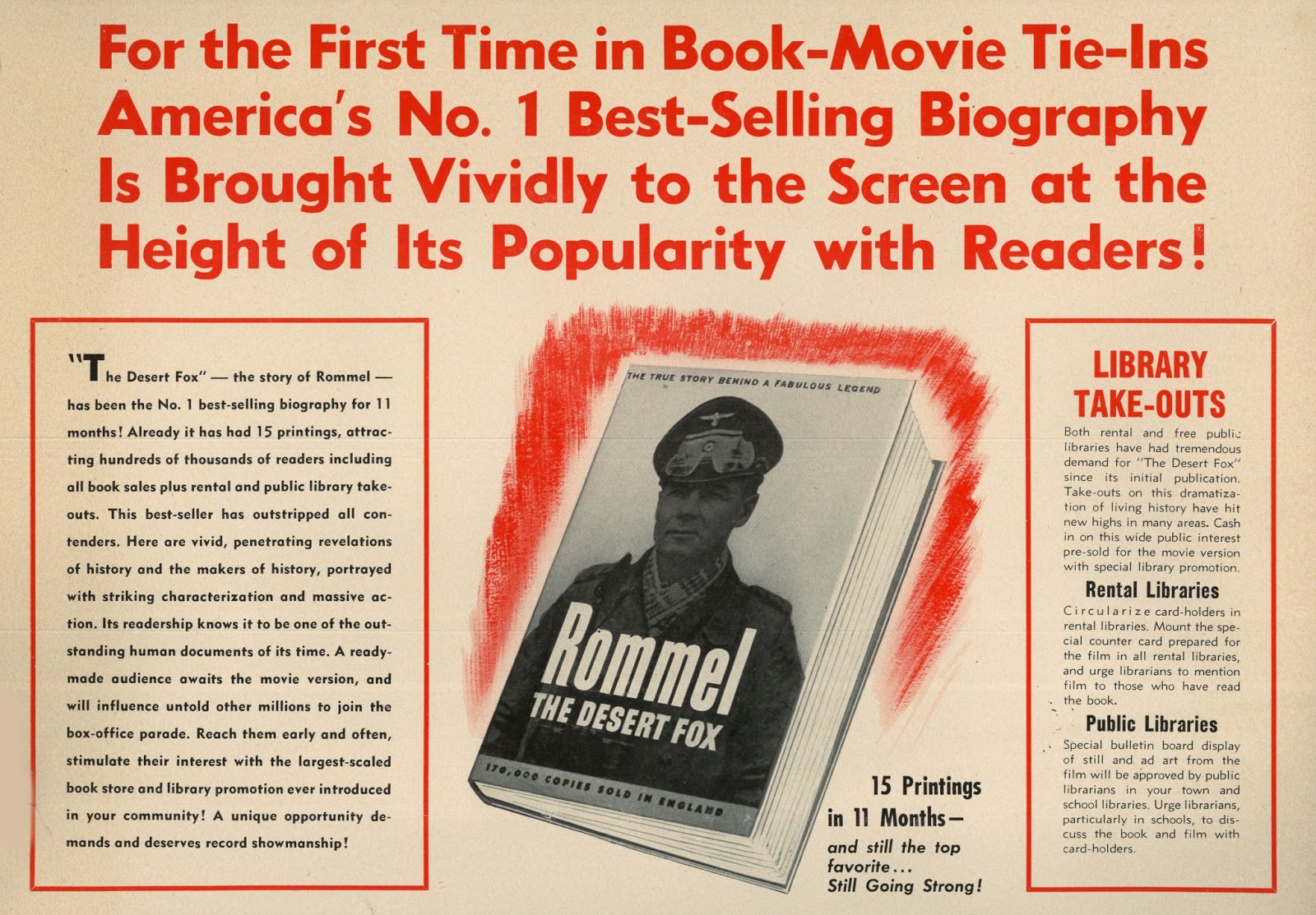 For the First Time in Book-Movie Tie-Ins America's No. 1 Best-Selling Biography Is Brought Vividly to the Screen at the Height of Its Popularity with Readers!

"The Desert Fox" — the story of Rommel — has been the No. 1 best-selling biography for 11 months! Already it has had 15 printings, attracting hundreds of thousands of readers including all book sales plus rental and public library take-outs. This best-seller has outstripped all contenders. Here are vivid, penetrating revelations of history and the makers of history, portrayed with striking characterization and massive action. Its readership knows it to be one of the outstanding human documents of its time. A ready-made audience awaits the movie version, and will influence untold other millions to join the box-office parade. Reach them early and often, stimulate their interest with the largest-scaled book store and library promotion ever introduced in your community! A unique opportunity demands and deserves record showmanship!

THE TRUE STORY BEHIND A FABULOUS LEGEND

Rommel
THE DESERT FOX

170,000 COPIES SOLD IN ENGLAND

15 Printings in 11 Months—
and still the top favorite...
Still Going Strong!

LIBRARY TAKE-OUTS

Both rental and free public libraries have had tremendous demand for "The Desert Fox" since its initial publication. Take-outs on this dramatization of living history have hit new highs in many areas. Cash in on this wide public interest pre-sold for the movie version with special library promotion.

Rental Libraries

Circularize card-holders in rental libraries. Mount the special counter card prepared for the film in all rental libraries, and urge librarians to mention film to those who have read the book.

Public Libraries

Special bulletin board display of still and ad art from the film will be approved by public librarians in your town and school libraries. Urge librarians, particularly in schools, to discuss the book and film with card-holders.